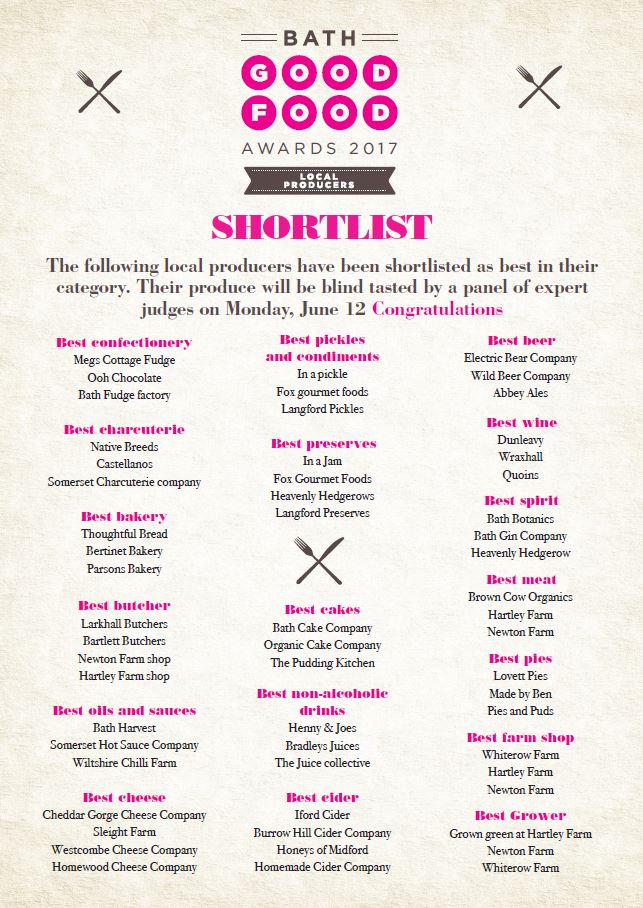 BATH
GOOD
FOOD
AWARDS 2017

LOCAL PRODUCERS

SHORTLIST

The following local producers have been shortlisted as best in their category. Their produce will be blind tasted by a panel of expert judges on Monday, June 12 Congratulations

Best confectionery
Megs Cottage Fudge
Ooh Chocolate
Bath Fudge factory

Best charcuterie
Native Breeds
Castellanos
Somerset Charcuterie company

Best bakery
Thoughtful Bread
Bertinet Bakery
Parsons Bakery

Best butcher
Larkhall Butchers
Bartlett Butchers
Newton Farm shop
Hartley Farm shop

Best oils and sauces
Bath Harvest
Somerset Hot Sauce Company
Wiltshire Chilli Farm

Best cheese
Cheddar Gorge Cheese Company
Sleight Farm
Westcombe Cheese Company
Homewood Cheese Company

Best pickles and condiments
In a pickle
Fox gourmet foods
Langford Pickles

Best preserves
In a Jam
Fox Gourmet Foods
Heavenly Hedgerows
Langford Preserves

Best cakes
Bath Cake Company
Organic Cake Company
The Pudding Kitchen

Best non-alcoholic drinks
Henny & Joes
Bradleys Juices
The Juice collective

Best cider
Iford Cider
Burrow Hill Cider Company
Honeys of Midford
Homemade Cider Company

Best beer
Electric Bear Company
Wild Beer Company
Abbey Ales

Best wine
Dunleavy
Wraxhall
Quoins

Best spirit
Bath Botanics
Bath Gin Company
Heavenly Hedgerow

Best meat
Brown Cow Organics
Hartley Farm
Newton Farm

Best pies
Lovett Pies
Made by Ben
Pies and Puds

Best farm shop
Whiterow Farm
Hartley Farm
Newton Farm

Best Grower
Grown green at Hartley Farm
Newton Farm
Whiterow Farm